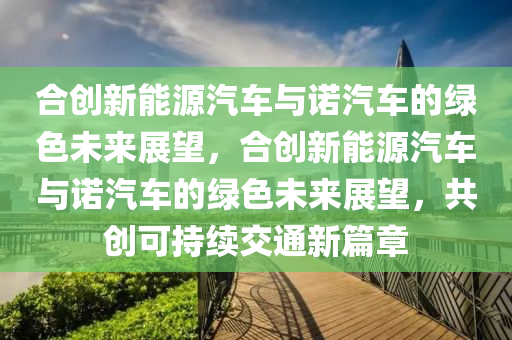 合创新能源汽车与诺汽车的绿色未来展望，合创新能源汽车与诺汽车的绿色未来展望，共创可持续交通新篇章